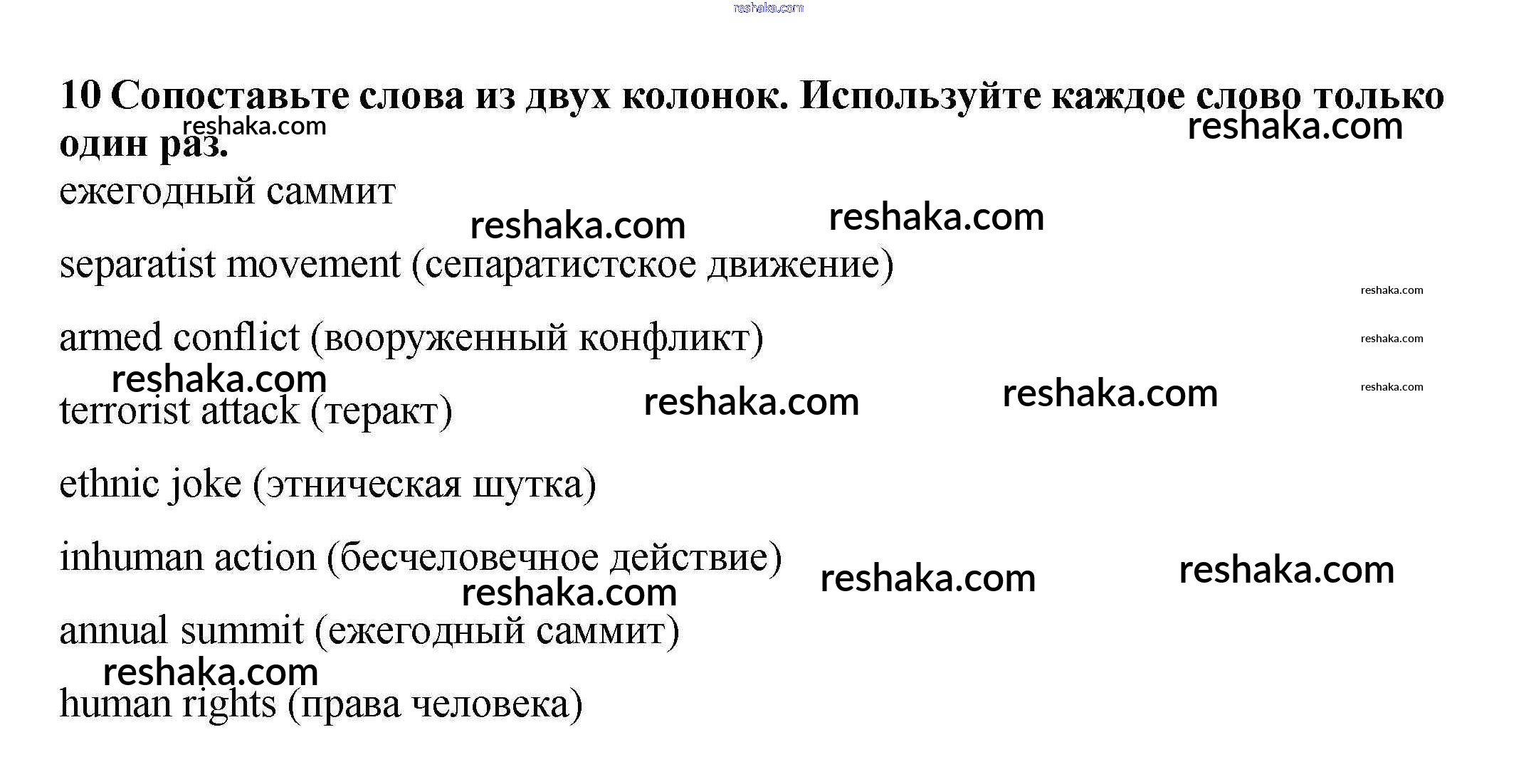 10 Сопоставьте слова из двух колонок. Используйте каждое слово только один раз.

ежегодный саммит

separatist movement (сепаратистское движение)

armed conflict (вооруженный конфликт)

terrorist attack (теракт)

ethnic joke (этническая шутка)

inhuman action (бесчеловечное действие)

annual summit (ежегодный саммит)

human rights (права человека)

reshaka.com